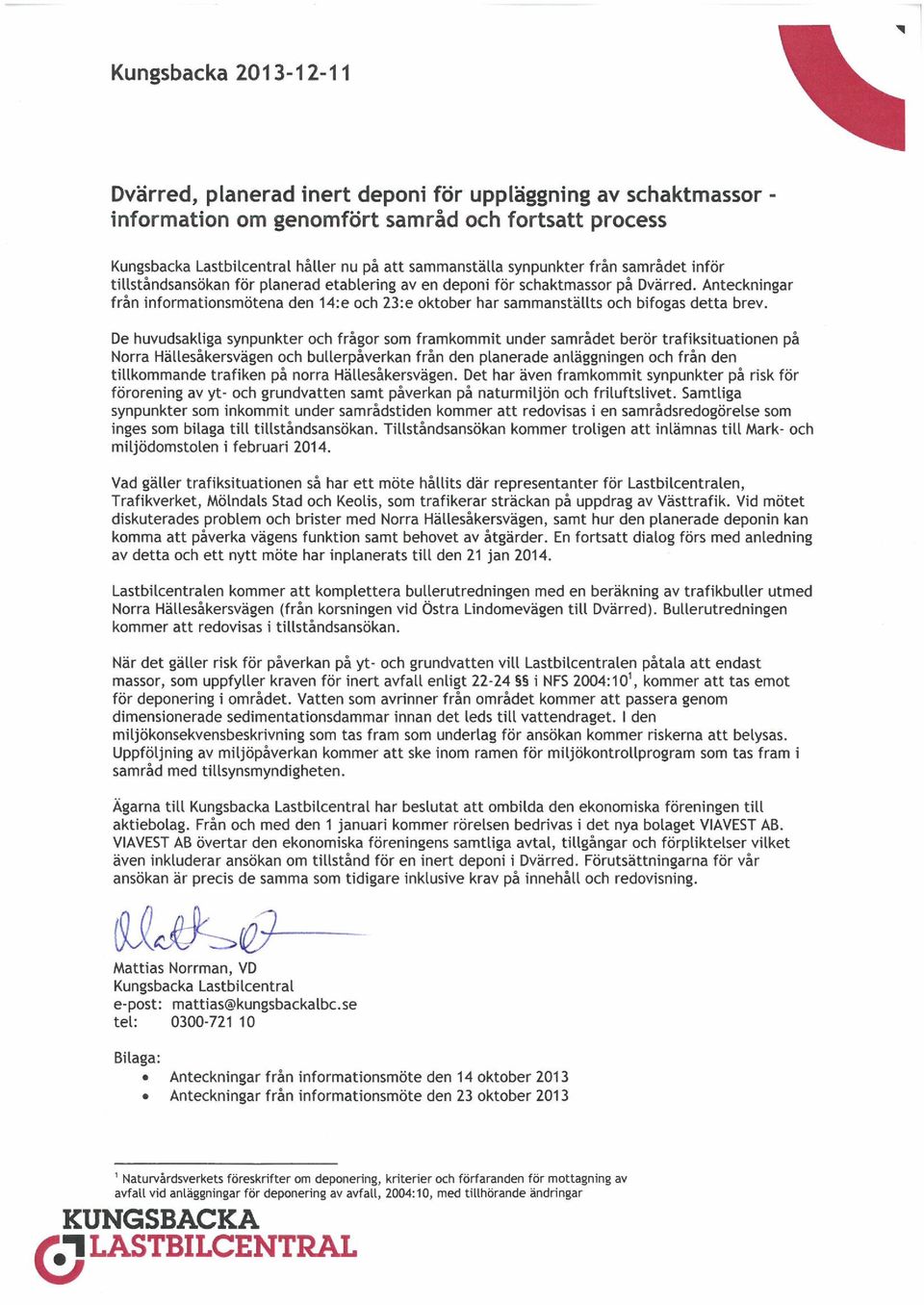 Kungsbacka 2013-12-11

Dvärred, planerad inert deponi för uppläggning av schaktmassor - information om genomfört samråd och fortsatt process

Kungsbacka Lastbilcentral håller nu på att sammanställa synpunkter från samrådet inför tillståndsansökan för planerad etablering av en deponi för schaktmassor på Dvärred. Anteckningar från informationsmötena den 14:e och 23:e oktober har sammanställts och bifogas detta brev.

De huvudsakliga synpunkter och frågor som framkommit under samrådet berör trafiksituationen på Norra Hällesåkersvägen och bullerpåverkan från den planerade anläggningen och från den tillkommande trafiken på norra Hällesåkersvägen. Det har även framkommit synpunkter på risk för förorening av yt- och grundvatten samt påverkan på naturmiljön och friluftslivet. Samtliga synpunkter som inkommit under samrådstiden kommer att redovisas i en samrådsredogörelse som inges som bilaga till tillståndsansökan. Tillståndsansökan kommer troligen att inlämnas till Mark- och miljödomstolen i februari 2014.

Vad gäller trafiksituationen så har ett möte hållits där representanter för Lastbilcentralen, Trafikverket, Mölndals Stad och Keolis, som trafikerar sträckan på uppdrag av Västtrafik. Vid mötet diskuterades problem och brister med Norra Hällesåkersvägen, samt hur den planerade deponin kan komma att påverka vägens funktion samt behovet av åtgärder. En fortsatt dialog förs med anledning av detta och ett nytt möte har inplanerats till den 21 jan 2014.

Lastbilcentralen kommer att komplettera bullerutredningen med en beräkning av trafikbuller utmed Norra Hällesåkersvägen (från korsningen vid Östra Lindomevägen till Dvärred). Bullerutredningen kommer att redovisas i tillståndsansökan.

När det gäller risk för påverkan på yt- och grundvatten vill Lastbilcentralen påtala att endast massor, som uppfyller kraven för inert avfall enligt 22-24 §§ i NFS 2004:10$^1$, kommer att tas emot för deponering i området. Vatten som avrinner från området kommer att passera genom dimensionerade sedimentationsdammar innan det leds till vattendraget. I den miljökonsekvensbeskrivning som tas fram som underlag för ansökan kommer riskerna att belysas. Uppföljning av miljöpåverkan kommer att ske inom ramen för miljökontrollprogram som tas fram i samråd med tillsynsmyndigheten.

Ägarna till Kungsbacka Lastbilcentral har beslutat att ombilda den ekonomiska föreningen till aktiebolag. Från och med den 1 januari kommer rörelsen bedrivas i det nya bolaget VIAVEST AB. VIAVEST AB övertar den ekonomiska föreningens samtliga avtal, tillgångar och förpliktelser vilket även inkluderar ansökan om tillstånd för en inert deponi i Dvärred. Förutsättningarna för vår ansökan är precis de samma som tidigare inklusive krav på innehåll och redovisning.

Mattias Norrman, VD
Kungsbacka Lastbilcentral
e-post: mattias@kungsbackalbc.se
tel: 0300-721 10

Bilaga:
• Anteckningar från informationsmöte den 14 oktober 2013
• Anteckningar från informationsmöte den 23 oktober 2013

$^1$ Naturvårdsverkets föreskrifter om deponering, kriterier och förfaranden för mottagning av avfall vid anläggningar för deponering av avfall, 2004:10, med tillhörande ändringar

KUNGSBACKA LASTBILCENTRAL